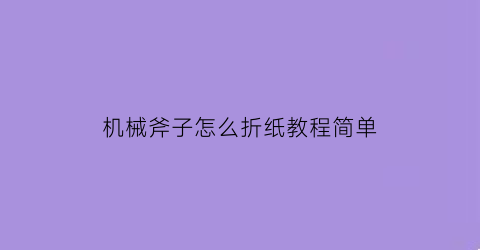 机械斧子怎么折纸教程简单